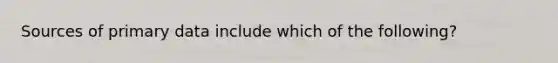 Sources of primary data include which of the following?